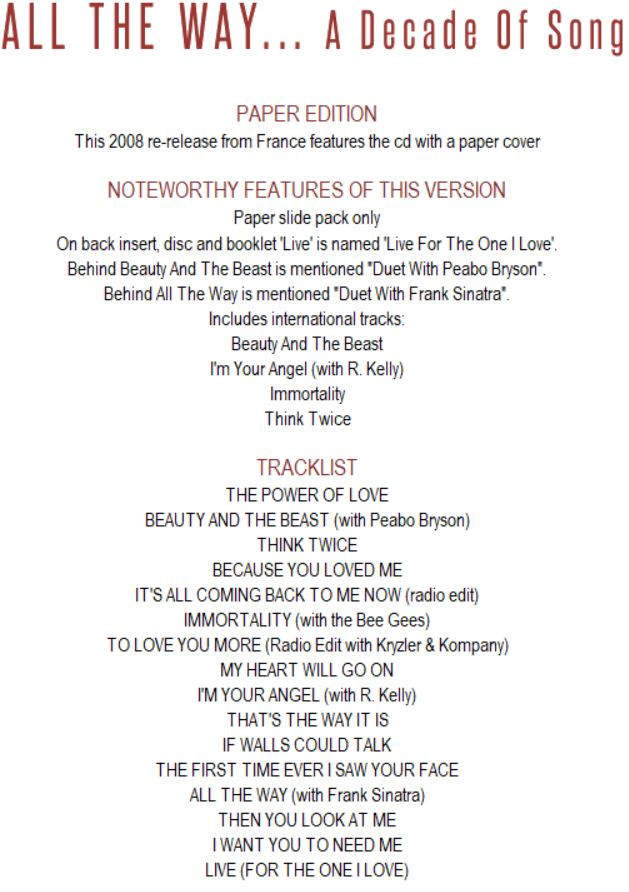 ALL THE WAY... A Decade Of Song

PAPER EDITION

This 2008 re-release from France features the cd with a paper cover

NOTEWORTHY FEATURES OF THIS VERSION

Paper slide pack only
On back insert, disc and booklet 'Live' is named 'Live For The One I Love'.
Behind Beauty And The Beast is mentioned "Duet With Peabo Bryson".
Behind All The Way is mentioned "Duet With Frank Sinatra".
Includes international tracks:
Beauty And The Beast
I'm Your Angel (with R. Kelly)
Immortality
Think Twice

TRACKLIST

THE POWER OF LOVE
BEAUTY AND THE BEAST (with Peabo Bryson)
THINK TWICE
BECAUSE YOU LOVED ME
IT'S ALL COMING BACK TO ME NOW (radio edit)
IMMORTALITY (with the Bee Gees)
TO LOVE YOU MORE (Radio Edit with Kryzler & Kompany)
MY HEART WILL GO ON
I'M YOUR ANGEL (with R. Kelly)
THAT'S THE WAY IT IS
IF WALLS COULD TALK
THE FIRST TIME EVER I SAW YOUR FACE
ALL THE WAY (with Frank Sinatra)
THEN YOU LOOK AT ME
I WANT YOU TO NEED ME
LIVE (FOR THE ONE I LOVE)